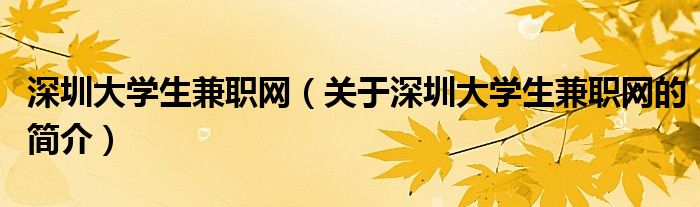 深圳大学生兼职网（关于深圳大学生兼职网的简介）